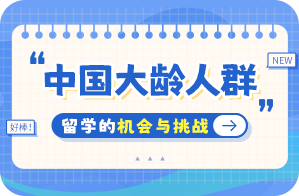 NEW

“中国大龄人群”

好棒!

留学的机会与挑战